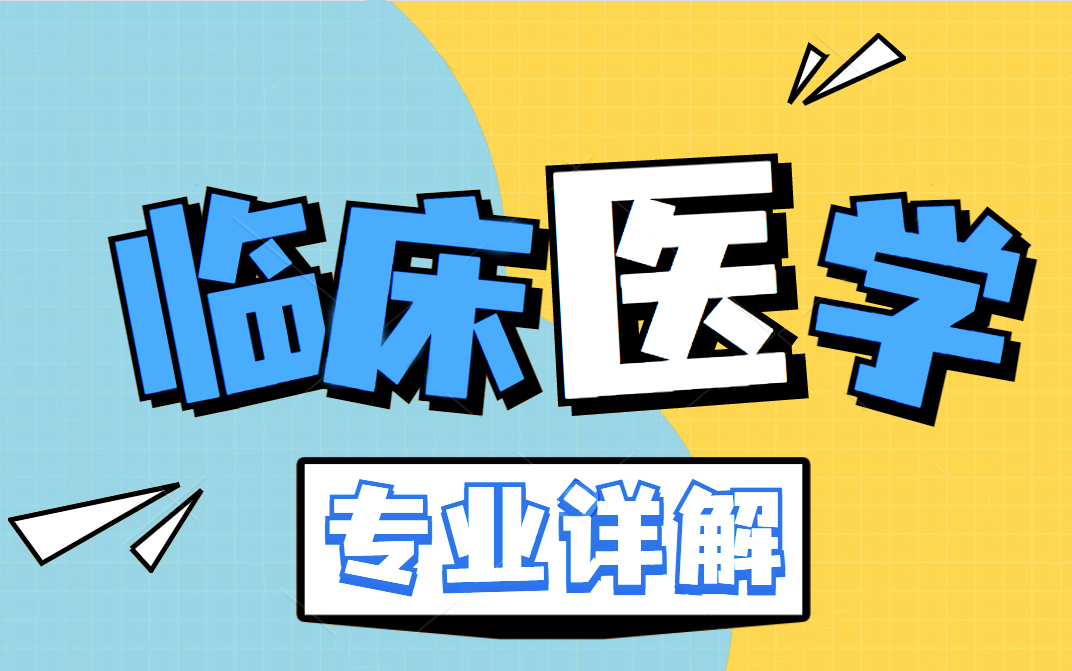 临床医学

专业详解